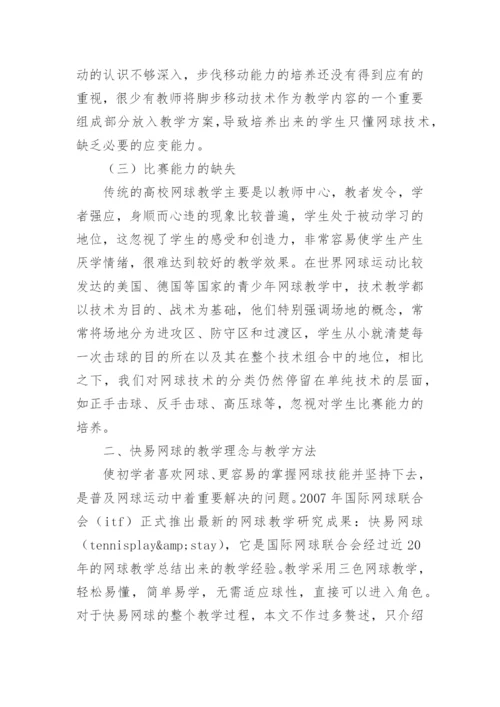 动的认识不够深入，步伐移动能力的培养还没有得到应有的重视，很少有教师将脚步移动技术作为教学内容的一个重要组成部分放入教学方案，导致培养出来的学生只懂网球技术，缺乏必要的应变能力。

（三）比赛能力的缺失

传统的高校网球教学主要是以教师中心，教者发令，学者强应，身顺而心违的现象比较普遍，学生处于被动学习的地位，这忽视了学生的感受和创造力，非常容易使学生产生厌学情绪，很难达到较好的教学效果。在世界网球运动比较发达的美国、德国等国家的青少年网球教学中，技术教学都以技术为目的、战术为基础，他们特别强调场地的概念，常常将场地分为进攻区、防守区和过渡区，学生从小就清楚每一次击球的目的所在以及其在整个技术组合中的地位，相比之下，我们对网球技术的分类仍然停留在单纯技术的层面，如正手击球、反手击球、高压球等，忽视对学生比赛能力的培养。

二、快易网球的教学理念与教学方法

使初学者喜欢网球、更容易的掌握网球技能并坚持下去，是普及网球运动中着重要解决的问题。2007 年国际网球联合会（itf）正式推出最新的网球教学研究成果：快易网球（tennisplay&amp;stay），它是国际网球联合会经过近 20 年的网球教学总结出来的教学经验。教学采用三色网球教学，轻松易懂，简单易学，无需适应球性，直接可以进入角色。对于快易网球的整个教学过程，本文不作过多赘述，只介绍